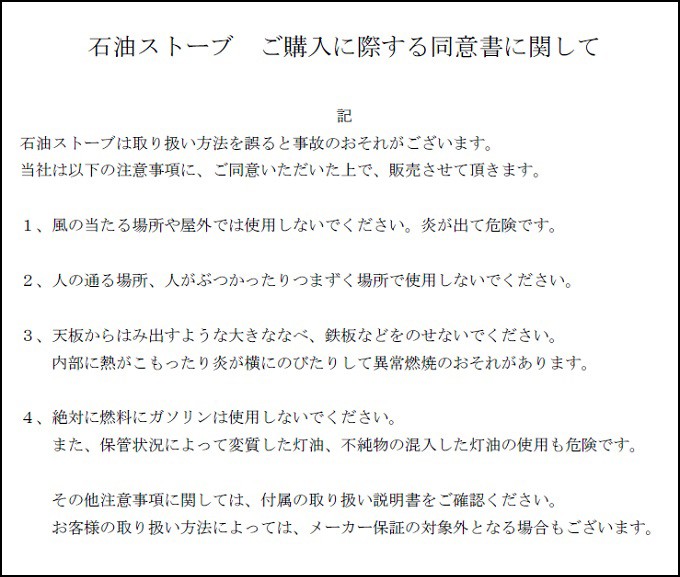 石油ストーブ　ご購入に際する同意書に関して

記

石油ストーブは取り扱い方法を誤ると事故のおそれがございます。
当社は以下の注意事項に、ご同意いただいた上で、販売させて頂きます。

１、風の当たる場所や屋外では使用しないでください。炎が出て危険です。

２、人の通る場所、人がぶつかったりつまずく場所で使用しないでください。

３、天板からはみ出すような大きななべ、鉄板などをのせないでください。
内部に熱がこもったり炎が横にのびたりして異常燃焼のおそれがあります。

４、絶対に燃料にガソリンは使用しないでください。
また、保管状況によって変質した灯油、不純物の混入した灯油の使用も危険です。

その他注意事項に関しては、付属の取り扱い説明書をご確認ください。
お客様の取り扱い方法によっては、メーカー保証の対象外となる場合もございます。